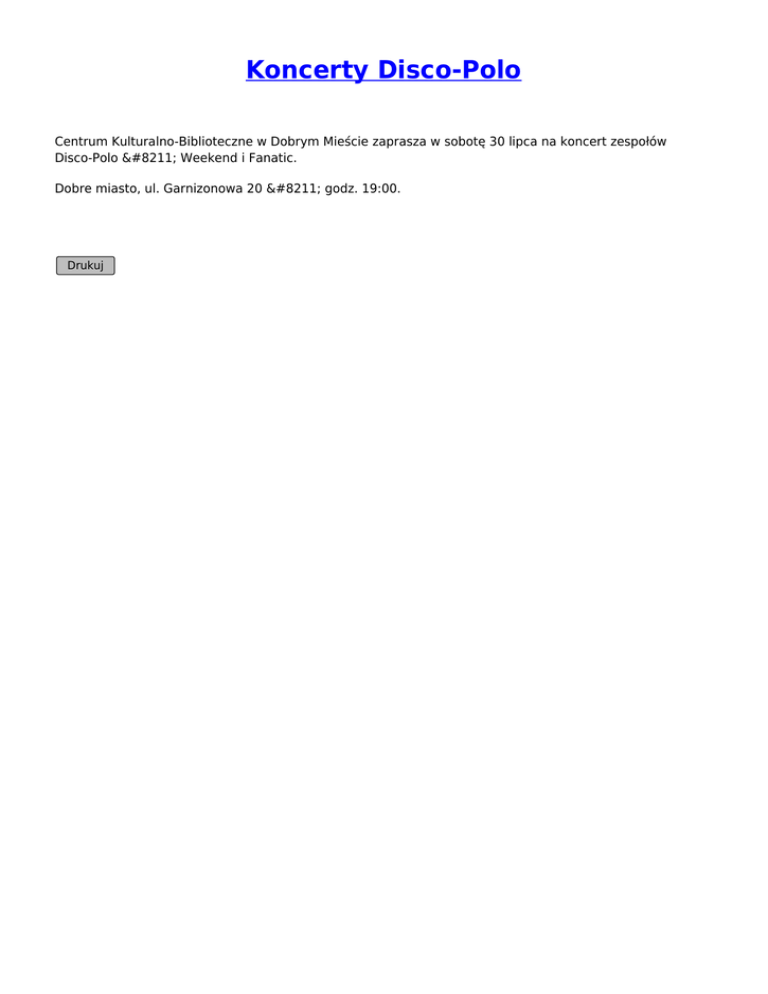 Koncerty Disco-Polo

Centrum Kulturalno-Biblioteczne w Dobrym Mieście zaprasza w sobotę 30 lipca na koncert zespołów Disco-Polo &#8211; Weekend i Fanatic.

Dobre miasto, ul. Garnizonowa 20 &#8211; godz. 19:00.

Drukuj